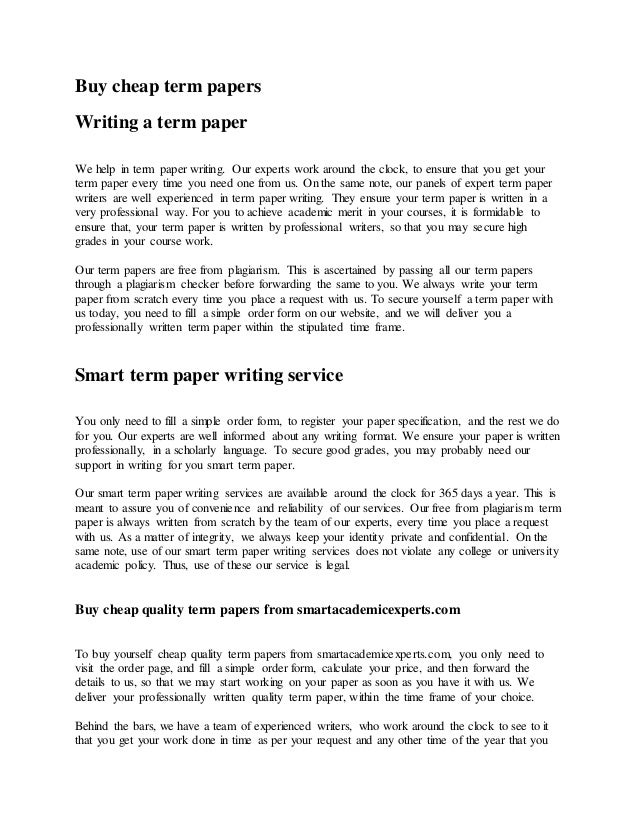 Buy cheap term papers

Writing a term paper

We help in term paper writing. Our experts work around the clock, to ensure that you get your term paper every time you need one from us. On the same note, our panels of expert term paper writers are well experienced in term paper writing. They ensure your term paper is written in a very professional way. For you to achieve academic merit in your courses, it is formidable to ensure that, your term paper is written by professional writers, so that you may secure high grades in your course work.

Our term papers are free from plagiarism. This is ascertained by passing all our term papers through a plagiarism checker before forwarding the same to you. We always write your term paper from scratch every time you place a request with us. To secure yourself a term paper with us today, you need to fill a simple order form on our website, and we will deliver you a professionally written term paper within the stipulated time frame.

Smart term paper writing service

You only need to fill a simple order form, to register your paper specification, and the rest we do for you. Our experts are well informed about any writing format. We ensure your paper is written professionally, in a scholarly language. To secure good grades, you may probably need our support in writing for you smart term paper.

Our smart term paper writing services are available around the clock for 365 days a year. This is meant to assure you of convenience and reliability of our services. Our free from plagiarism term paper is always written from scratch by the team of our experts, every time you place a request with us. As a matter of integrity, we always keep your identity private and confidential. On the same note, use of our smart term paper writing services does not violate any college or university academic policy. Thus, use of these our service is legal.

Buy cheap quality term papers from smartacademicexperts.com

To buy yourself cheap quality term papers from smartacademicexperts.com, you only need to visit the order page, and fill a simple order form, calculate your price, and then forward the details to us, so that we may start working on your paper as soon as you have it with us. We deliver your professionally written quality term paper, within the time frame of your choice.

Behind the bars, we have a team of experienced writers, who work around the clock to see to it that you get your work done in time as per your request and any other time of the year that you